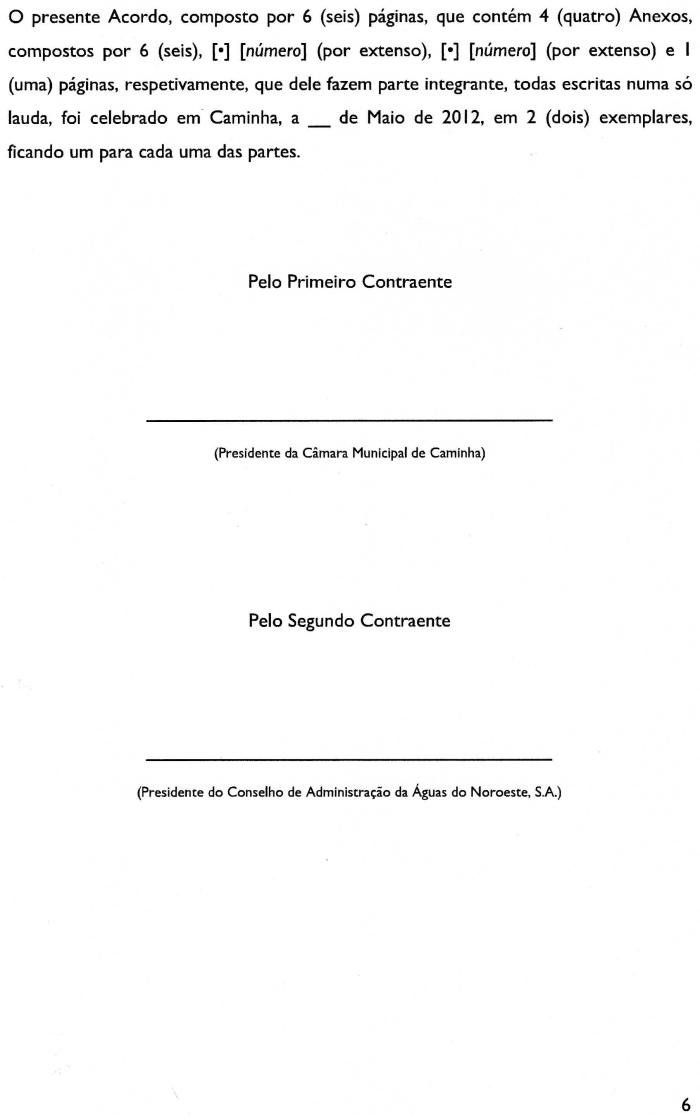 O presente Acordo, composto por 6 (seis) páginas, que contém 4 (quatro) Anexos, compostos por 6 (seis), [•] [número] (por extenso), [•] [número] (por extenso) e 1 (uma) páginas, respetivamente, que dele fazem parte integrante, todas escritas numa só lauda, foi celebrado em Caminha, a __ de Maio de 2012, em 2 (dois) exemplares, ficando um para cada uma das partes.

Pelo Primeiro Contraente

(Presidente da Câmara Municipal de Caminha)

Pelo Segundo Contraente

(Presidente do Conselho de Administração da Águas do Noroeste, S.A.)

6